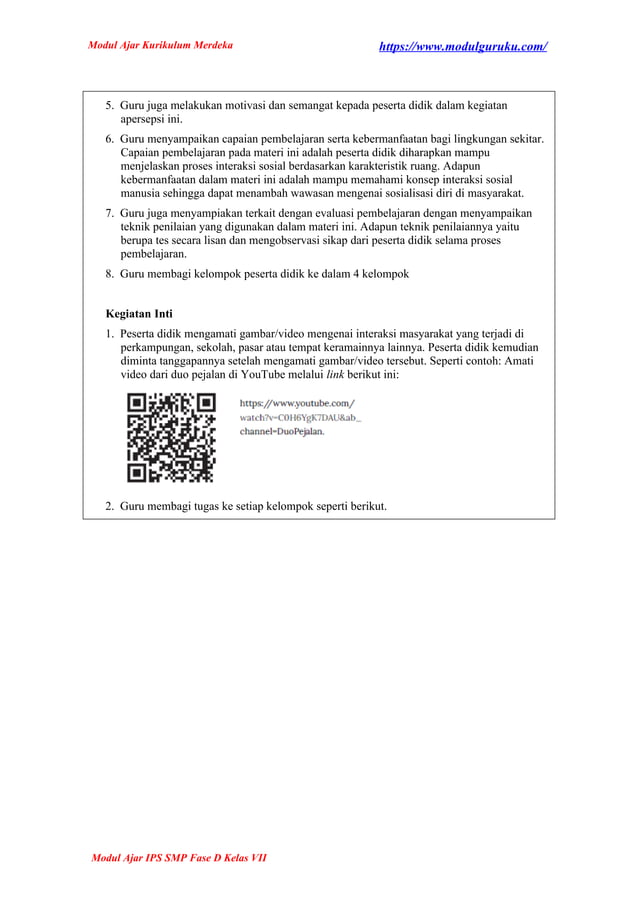 Modul Ajar Kurikulum Merdeka https://www.modulguruku.com/

5. Guru juga melakukan motivasi dan semangat kepada peserta didik dalam kegiatan apersepsi ini.

6. Guru menyampaikan capaian pembelajaran serta kebermanfaatan bagi lingkungan sekitar. Capaian pembelajaran pada materi ini adalah peserta didik diharapkan mampu menjelaskan proses interaksi sosial berdasarkan karakteristik ruang. Adapun kebermanfaatan dalam materi ini adalah mampu memahami konsep interaksi sosial manusia sehingga dapat menambah wawasan mengenai sosialisasi diri di masyarakat.

7. Guru juga menyampiakan terkait dengan evaluasi pembelajaran dengan menyampaikan teknik penilaian yang digunakan dalam materi ini. Adapun teknik penilaiannya yaitu berupa tes secara lisan dan mengobservasi sikap dari peserta didik selama proses pembelajaran.

8. Guru membagi kelompok peserta didik ke dalam 4 kelompok

Kegiatan Inti

1. Peserta didik mengamati gambar/video mengenai interaksi masyarakat yang terjadi di perkampungan, sekolah, pasar atau tempat keramainnya lainnya. Peserta didik kemudian diminta tanggapannya setelah mengamati gambar/video tersebut. Seperti contoh: Amati video dari duo pejalan di YouTube melalui link berikut ini:

https://www.youtube.com/watch?v=C0H6YgK7DAU&ab_channel=DuoPejalan.

2. Guru membagi tugas ke setiap kelompok seperti berikut.

Modul Ajar IPS SMP Fase D Kelas VII